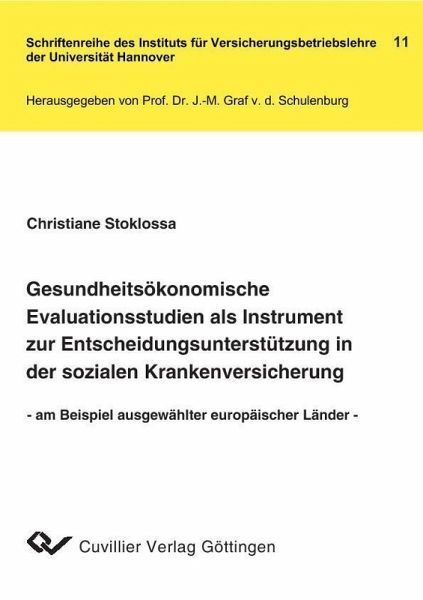 Schriftenreihe des Instituts für Versicherungsbetriebslehre der Universität Hannover

11

Herausgegeben von Prof. Dr. J.-M. Graf v. d. Schulenburg

Christiane Stoklossa

Gesundheitsökonomische Evaluationsstudien als Instrument zur Entscheidungsunterstützung in der sozialen Krankenversicherung

- am Beispiel ausgewählter europäischer Länder -

Cuvillier Verlag Göttingen